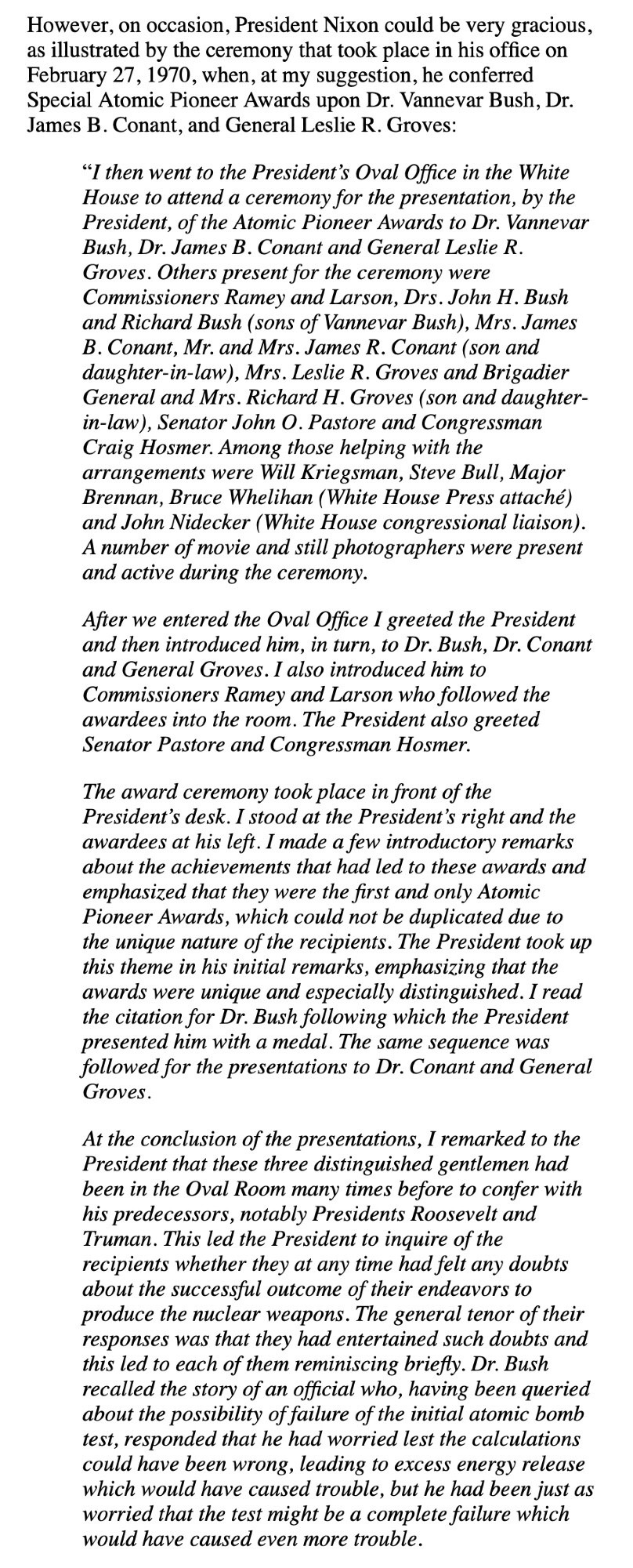 However, on occasion, President Nixon could be very gracious, as illustrated by the ceremony that took place in his office on February 27, 1970, when, at my suggestion, he conferred Special Atomic Pioneer Awards upon Dr. Vannevar Bush, Dr. James B. Conant, and General Leslie R. Groves:

"I then went to the President's Oval Office in the White House to attend a ceremony for the presentation, by the President, of the Atomic Pioneer Awards to Dr. Vannevar Bush, Dr. James B. Conant and General Leslie R. Groves. Others present for the ceremony were Commissioners Ramey and Larson, Drs. John H. Bush and Richard Bush (sons of Vannevar Bush), Mrs. James B. Conant, Mr. and Mrs. James R. Conant (son and daughter-in-law), Mrs. Leslie R. Groves and Brigadier General and Mrs. Richard H. Groves (son and daughter-in-law), Senator John O. Pastore and Congressman Craig Hosmer. Among those helping with the arrangements were Will Kriegsman, Steve Bull, Major Brennan, Bruce Whelihan (White House Press attaché) and John Nidecker (White House congressional liaison). A number of movie and still photographers were present and active during the ceremony.

After we entered the Oval Office I greeted the President and then introduced him, in turn, to Dr. Bush, Dr. Conant and General Groves. I also introduced him to Commissioners Ramey and Larson who followed the awardees into the room. The President also greeted Senator Pastore and Congressman Hosmer.

The award ceremony took place in front of the President's desk. I stood at the President's right and the awardees at his left. I made a few introductory remarks about the achievements that had led to these awards and emphasized that they were the first and only Atomic Pioneer Awards, which could not be duplicated due to the unique nature of the recipients. The President took up this theme in his initial remarks, emphasizing that the awards were unique and especially distinguished. I read the citation for Dr. Bush following which the President presented him with a medal. The same sequence was followed for the presentations to Dr. Conant and General Groves.

At the conclusion of the presentations, I remarked to the President that these three distinguished gentlemen had been in the Oval Room many times before to confer with his predecessors, notably Presidents Roosevelt and Truman. This led the President to inquire of the recipients whether they at any time had felt any doubts about the successful outcome of their endeavors to produce the nuclear weapons. The general tenor of their responses was that they had entertained such doubts and this led to each of them reminiscing briefly. Dr. Bush recalled the story of an official who, having been queried about the possibility of failure of the initial atomic bomb test, responded that he had worried lest the calculations could have been wrong, leading to excess energy release which would have caused trouble, but he had been just as worried that the test might be a complete failure which would have caused even more trouble.